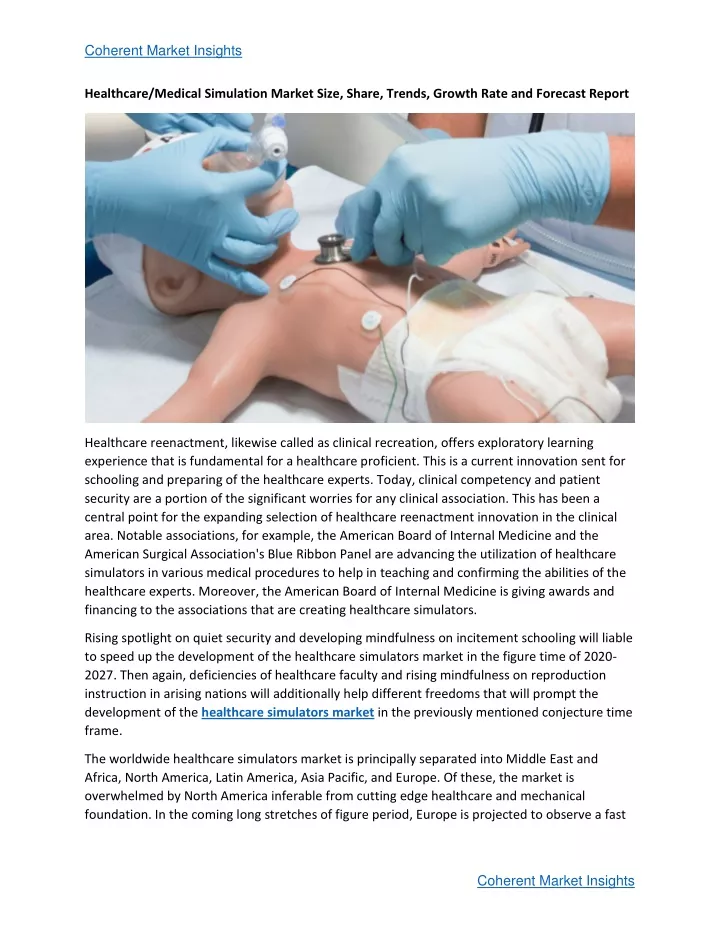 Coherent Market Insights

Healthcare/Medical Simulation Market Size, Share, Trends, Growth Rate and Forecast Report

Healthcare reenactment, likewise called as clinical recreation, offers exploratory learning experience that is fundamental for a healthcare proficient. This is a current innovation sent for schooling and preparing of the healthcare experts. Today, clinical competency and patient security are a portion of the significant worries for any clinical association. This has been a central point for the expanding selection of healthcare reenactment innovation in the clinical area. Notable associations, for example, the American Board of Internal Medicine and the American Surgical Association's Blue Ribbon Panel are advancing the utilization of healthcare simulators in various medical procedures to help in teaching and confirming the abilities of the healthcare experts. Moreover, the American Board of Internal Medicine is giving awards and financing to the associations that are creating healthcare simulators.

Rising spotlight on quiet security and developing mindfulness on incitement schooling will liable to speed up the development of the healthcare simulators market in the figure time of 2020-2027. Then again, deficiencies of healthcare faculty and rising mindfulness on reproduction instruction in arising nations will additionally help different freedoms that will prompt the development of the healthcare simulators market in the previously mentioned conjecture time frame.

The worldwide healthcare simulators market is principally separated into Middle East and Africa, North America, Latin America, Asia Pacific, and Europe. Of these, the market is overwhelmed by North America inferable from cutting edge healthcare and mechanical foundation. In the coming long stretches of figure period, Europe is projected to observe a fast

Coherent Market Insights